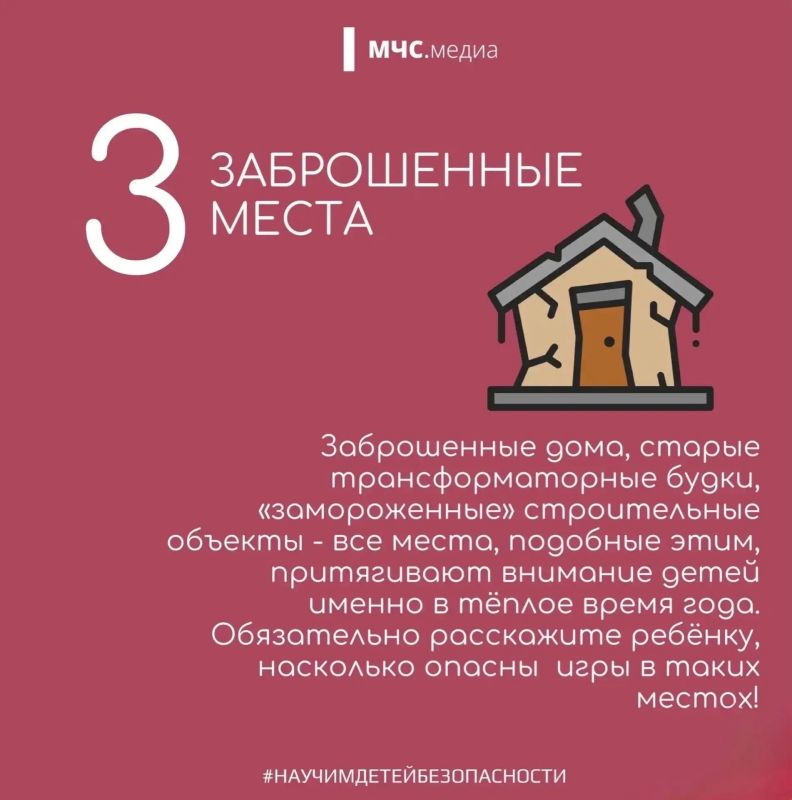 МЧС.медиа

3

ЗАБРОШЕННЫЕ
МЕСТА

Заброшенные дома, старые трансформаторные будки, «замороженные» строительные объекты - все места, подобные этим, притягивают внимание детей именно в тёплое время года. Обязательно расскажите ребёнку, насколько опасны игры в таких местах!

#НАУЧИМДЕТЕЙБЕЗОПАСНОСТИ